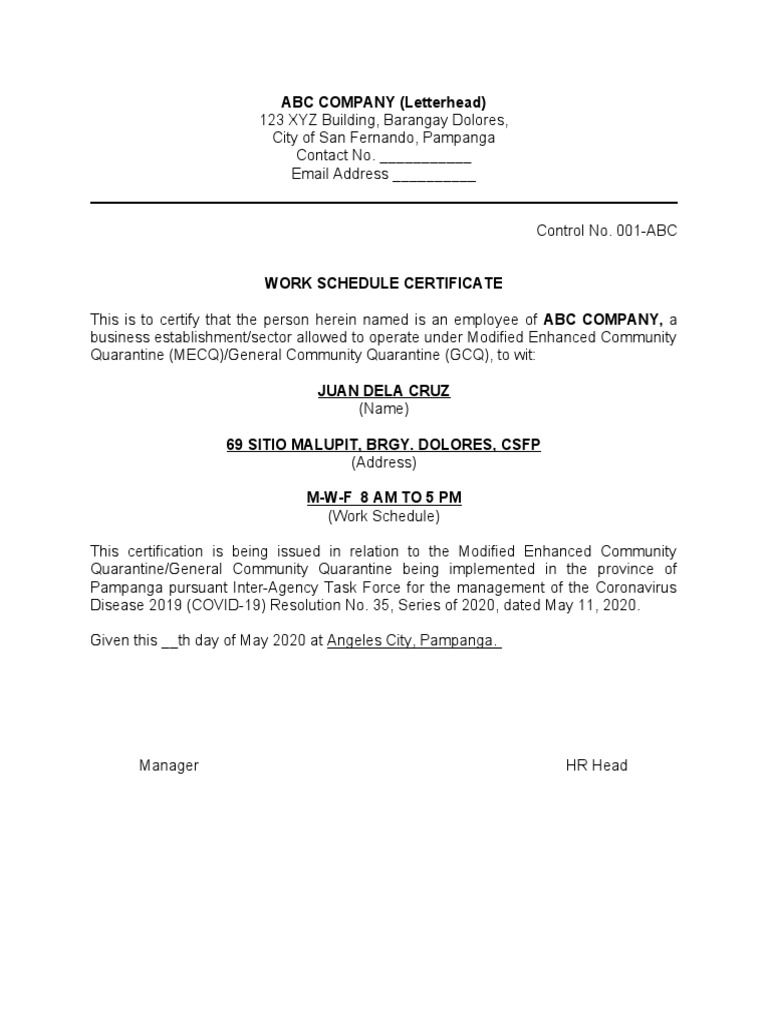 ABC COMPANY (Letterhead)
123 XYZ Building, Barangay Dolores,
City of San Fernando, Pampanga
Contact No. ___________
Email Address __________

Control No. 001-ABC

WORK SCHEDULE CERTIFICATE

This is to certify that the person herein named is an employee of ABC COMPANY, a business establishment/sector allowed to operate under Modified Enhanced Community Quarantine (MECQ)/General Community Quarantine (GCQ), to wit:

JUAN DELA CRUZ
(Name)

69 SITIO MALUPIT, BRGY. DOLORES, CSFP
(Address)

M-W-F 8 AM TO 5 PM
(Work Schedule)

This certification is being issued in relation to the Modified Enhanced Community Quarantine/General Community Quarantine being implemented in the province of Pampanga pursuant Inter-Agency Task Force for the management of the Coronavirus Disease 2019 (COVID-19) Resolution No. 35, Series of 2020, dated May 11, 2020.

Given this __th day of May 2020 at Angeles City, Pampanga.

Manager

HR Head